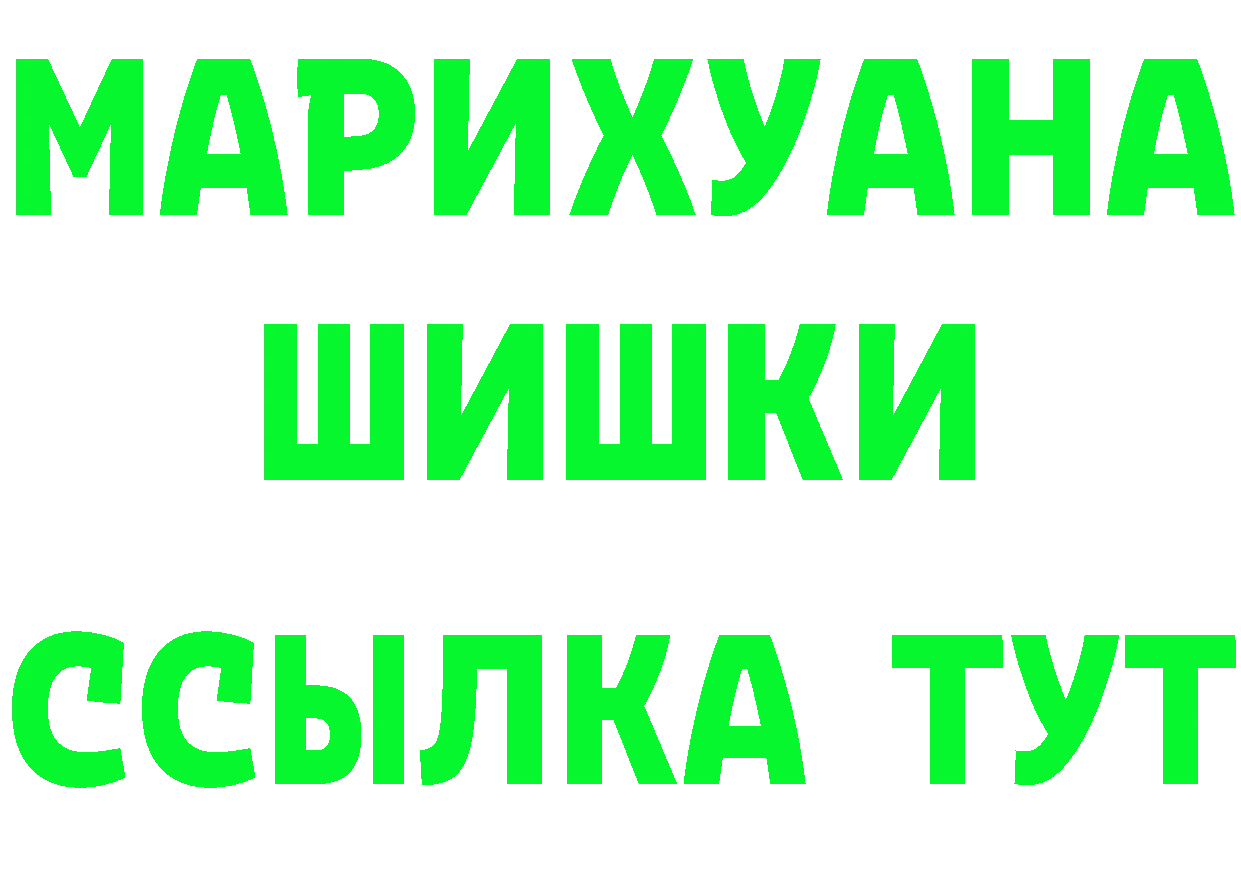 МАРИХУАНА
ШИШКИ
ССЫЛКА ТУТ